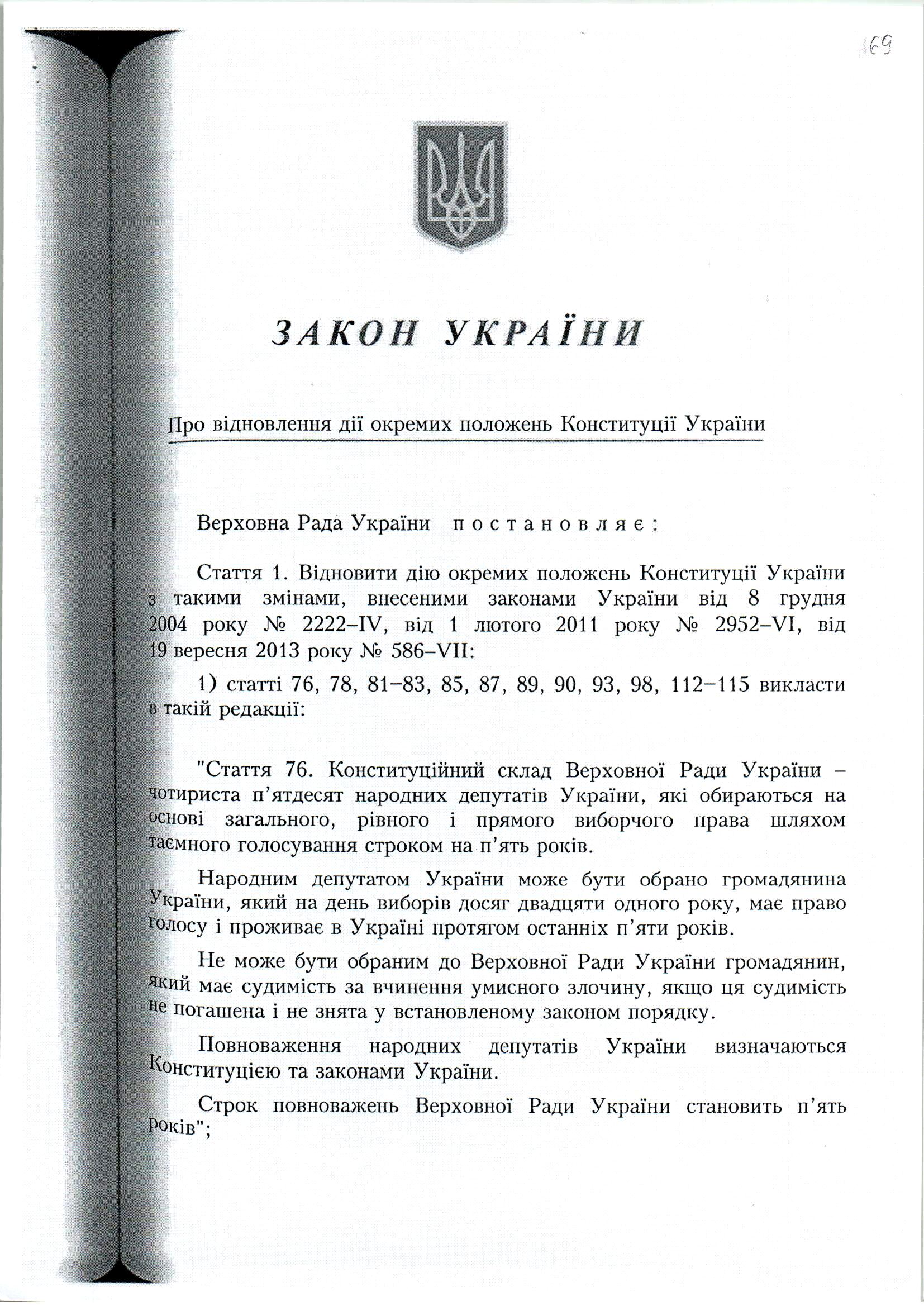 169

ЗАКОН УКРАЇНИ

Про відновлення дії окремих положень Конституції України

Верховна Рада України постановляє:

Стаття 1. Відновити дію окремих положень Конституції України з такими змінами, внесеними законами України від 8 грудня 2004 року № 2222–IV, від 1 лютого 2011 року № 2952–VI, від 19 вересня 2013 року № 586–VII:

1) статті 76, 78, 81–83, 85, 87, 89, 90, 93, 98, 112–115 викласти в такій редакції:

"Стаття 76. Конституційний склад Верховної Ради України – чотириста п'ятдесят народних депутатів України, які обираються на основі загального, рівного і прямого виборчого права шляхом таємного голосування строком на п'ять років.

Народним депутатом України може бути обрано громадянина України, який на день виборів досяг двадцяти одного року, має право голосу і проживає в Україні протягом останніх п'яти років.

Не може бути обраним до Верховної Ради України громадянин, який має судимість за вчинення умисного злочину, якщо ця судимість не погашена і не знята у встановленому законом порядку.

Повноваження народних депутатів України визначаються Конституцією та законами України.

Строк повноважень Верховної Ради України становить п'ять років";